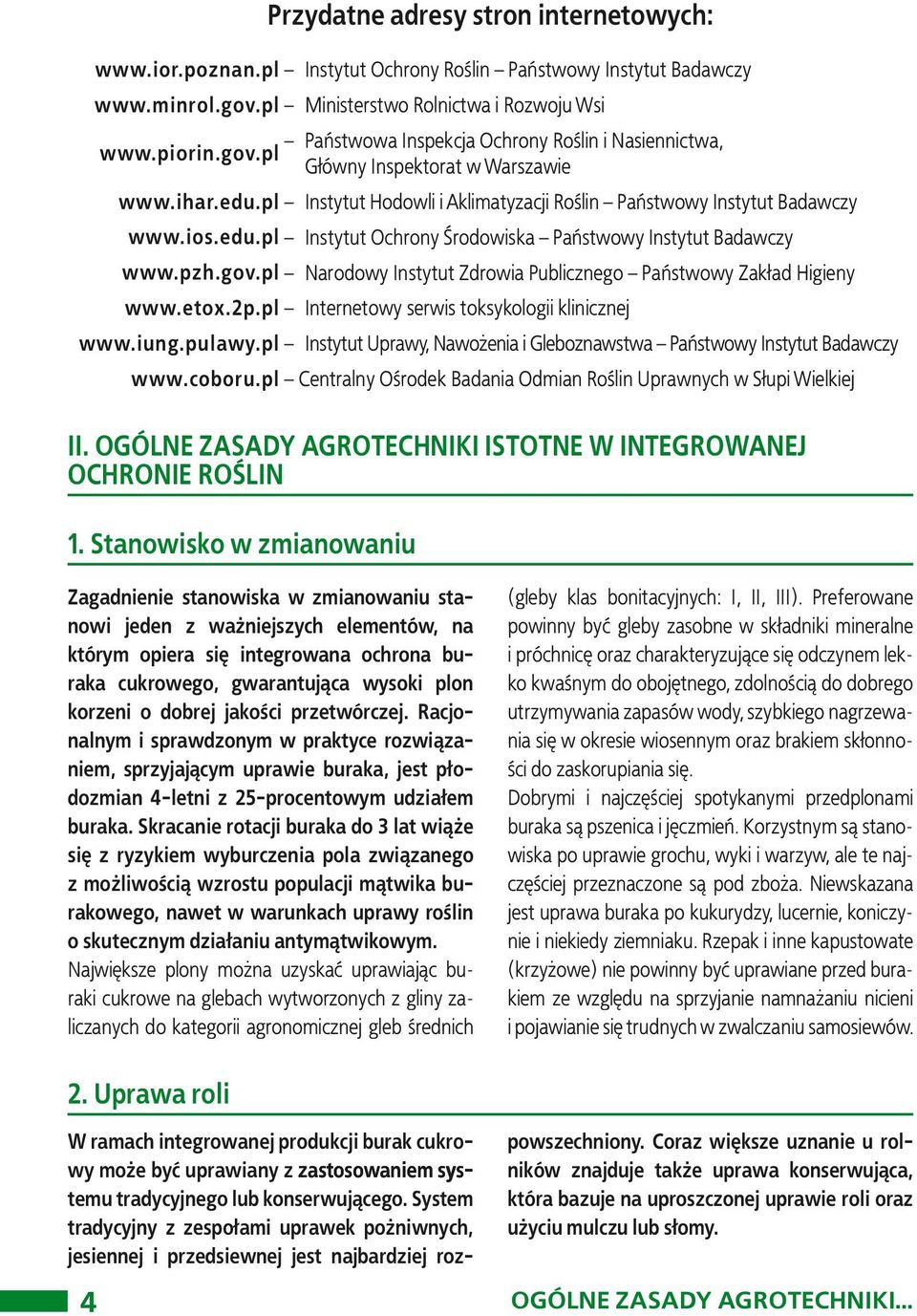 Przydatne adresy stron internetowych:

www.ior.poznan.pl – Instytut Ochrony Roślin – Państwowy Instytut Badawczy
www.minrol.gov.pl – Ministerstwo Rolnictwa i Rozwoju Wsi
www.piorin.gov.pl – Państwowa Inspekcja Ochrony Roślin i Nasiennictwa, Główny Inspektorat w Warszawie
www.ihar.edu.pl – Instytut Hodowli i Aklimatyzacji Roślin – Państwowy Instytut Badawczy
www.ios.edu.pl – Instytut Ochrony Środowiska – Państwowy Instytut Badawczy
www.pzh.gov.pl – Narodowy Instytut Zdrowia Publicznego – Państwowy Zakład Higieny
www.etox.2p.pl – Internetowy serwis toksykologii klinicznej
www.iung.pulawy.pl – Instytut Uprawy, Nawożenia i Gleboznawstwa – Państwowy Instytut Badawczy
www.coboru.pl – Centralny Ośrodek Badania Odmian Roślin Uprawnych w Słupi Wielkiej

II. OGÓLNE ZASADY AGROTECHNIKI ISTOTNE W INTEGROWANEJ OCHRONIE ROŚLIN

1. Stanowisko w zmianowaniu

Zagadnienie stanowiska w zmianowaniu stanowi jeden z ważniejszych elementów, na którym opiera się integrowana ochrona buraka cukrowego, gwarantująca wysoki plon korzeni o dobrej jakości przetwórczej. Racjonalnym i sprawdzonym w praktyce rozwiązaniem, sprzyjającym uprawie buraka, jest płodozmian 4-letni z 25-procentowym udziałem buraka. Skracanie rotacji buraka do 3 lat wiąże się z ryzykiem wyburczenia pola związanego z możliwością wzrostu populacji mątwika burakowego, nawet w warunkach uprawy roślin o skutecznym działaniu antymątwikowym.
Największe plony można uzyskać uprawiając buraki cukrowe na glebach wytworzonych z gliny zaliczanych do kategorii agronomicznej gleb średnich (gleby klas bonitacyjnych: I, II, III). Preferowane powinny być gleby zasobne w składniki mineralne i próchnicę oraz charakteryzujące się odczynem lekko kwaśnym do obojętnego, zdolnością do dobrego utrzymywania zapasów wody, szybkiego nagrzewania się w okresie wiosennym oraz brakiem skłonności do zaskorupiania się.
Dobrymi i najczęściej spotykanymi przedplonami buraka są pszenica i jęczmień. Korzystnym są stanowiska po uprawie grochu, wyki i warzyw, ale te najczęściej przeznaczone są pod zboża. Niewskazana jest uprawa buraka po kukurydzy, lucernie, koniczynie i niekiedy ziemniaku. Rzepak i inne kapustowate (krzyżowe) nie powinny być uprawiane przed burakiem ze względu na sprzyjanie namnażaniu nicieni i pojawianie się trudnych w zwalczaniu samosiewów.

2. Uprawa roli

W ramach integrowanej produkcji burak cukrowy może być uprawiany z zastosowaniem systemu tradycyjnego lub konserwującego. System tradycyjny z zespołami uprawek pożniwnych, jesiennej i przedsiewnej jest najbardziej rozpowszechniony. Coraz większe uznanie u rolników znajduje także uprawa konserwująca, która bazuje na uproszczonej uprawie roli oraz użyciu mulczu lub słomy.

4 OGÓLNE ZASADY AGROTECHNIKI...